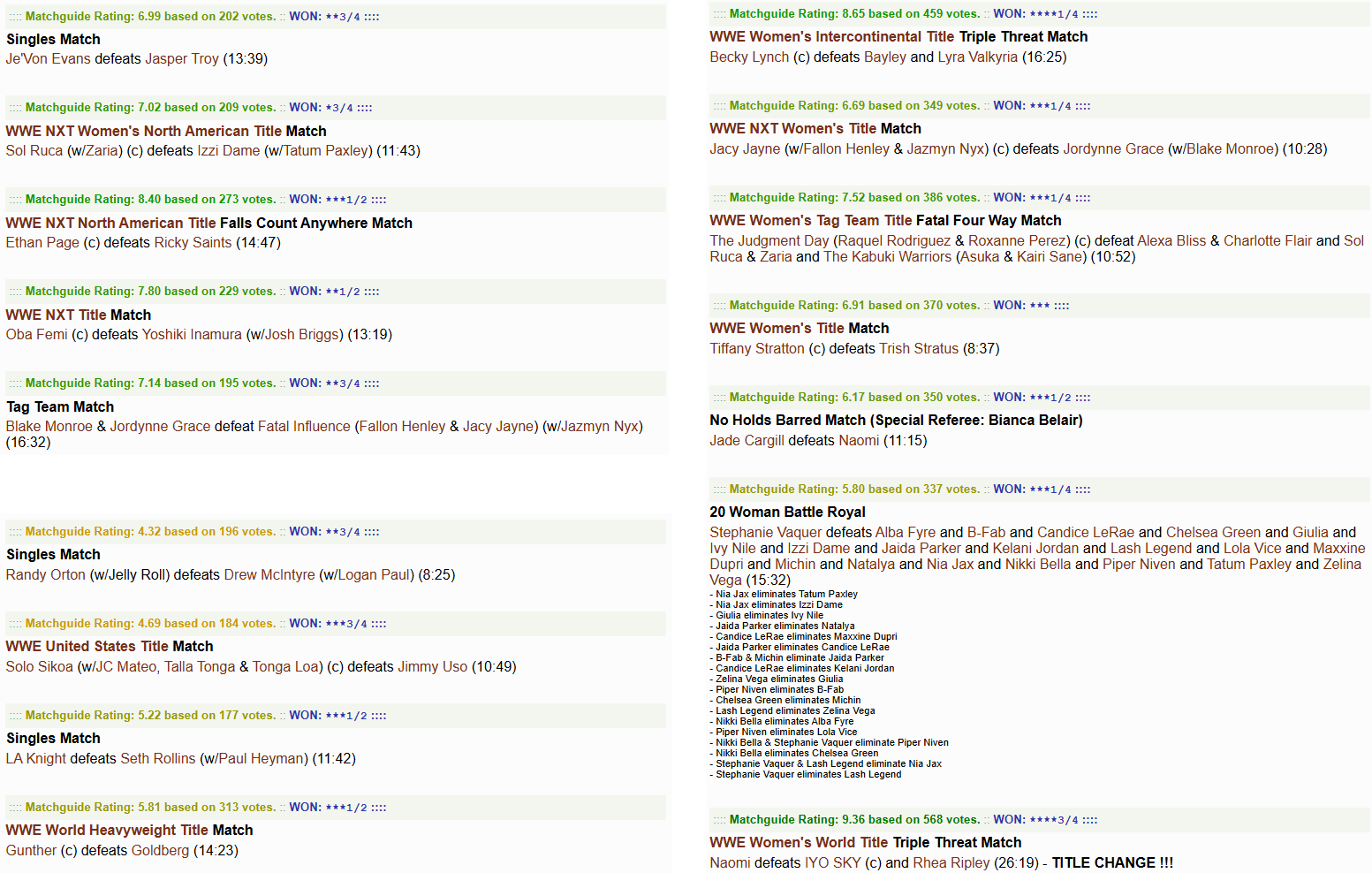 :::: Matchguide Rating: 6.99 based on 202 votes. :: WON: **3/4 ::::

Singles Match
Je'Von Evans defeats Jasper Troy (13:39)

:::: Matchguide Rating: 7.02 based on 209 votes. :: WON: *3/4 ::::

WWE NXT Women's North American Title Match
Sol Ruca (w/Zaria) (c) defeats Izzi Dame (w/Tatum Paxley) (11:43)

:::: Matchguide Rating: 8.40 based on 273 votes. :: WON: ***1/2 ::::

WWE NXT North American Title Falls Count Anywhere Match
Ethan Page (c) defeats Ricky Saints (14:47)

:::: Matchguide Rating: 7.80 based on 229 votes. :: WON: **1/2 ::::

WWE NXT Title Match
Oba Femi (c) defeats Yoshiki Inamura (w/Josh Briggs) (13:19)

:::: Matchguide Rating: 7.14 based on 195 votes. :: WON: **3/4 ::::

Tag Team Match
Blake Monroe & Jordynne Grace defeat Fatal Influence (Fallon Henley & Jacy Jayne) (w/Jazmyn Nyx) (16:32)

:::: Matchguide Rating: 4.32 based on 196 votes. :: WON: **3/4 ::::

Singles Match
Randy Orton (w/Jelly Roll) defeats Drew McIntyre (w/Logan Paul) (8:25)

:::: Matchguide Rating: 4.69 based on 184 votes. :: WON: ***3/4 ::::

WWE United States Title Match
Solo Sikoa (w/JC Mateo, Talla Tonga & Tonga Loa) (c) defeats Jimmy Uso (10:49)

:::: Matchguide Rating: 5.22 based on 177 votes. :: WON: ***1/2 ::::

Singles Match
LA Knight defeats Seth Rollins (w/Paul Heyman) (11:42)

:::: Matchguide Rating: 5.81 based on 313 votes. :: WON: ***1/2 ::::

WWE World Heavyweight Title Match
Gunther (c) defeats Goldberg (14:23)

:::: Matchguide Rating: 8.65 based on 459 votes. :: WON: ****1/4 ::::

WWE Women's Intercontinental Title Triple Threat Match
Becky Lynch (c) defeats Bayley and Lyra Valkyria (16:25)

:::: Matchguide Rating: 6.69 based on 349 votes. :: WON: ***1/4 ::::

WWE NXT Women's Title Match
Jacy Jayne (w/Fallon Henley & Jazmyn Nyx) (c) defeats Jordynne Grace (w/Blake Monroe) (10:28)

:::: Matchguide Rating: 7.52 based on 386 votes. :: WON: ***1/4 ::::

WWE Women's Tag Team Title Fatal Four Way Match
The Judgment Day (Raquel Rodriguez & Roxanne Perez) (c) defeat Alexa Bliss & Charlotte Flair and Sol Ruca & Zaria and The Kabuki Warriors (Asuka & Kairi Sane) (10:52)

:::: Matchguide Rating: 6.91 based on 370 votes. :: WON: *** ::::

WWE Women's Title Match
Tiffany Stratton (c) defeats Trish Stratus (8:37)

:::: Matchguide Rating: 6.17 based on 350 votes. :: WON: ***1/2 ::::

No Holds Barred Match (Special Referee: Bianca Belair)
Jade Cargill defeats Naomi (11:15)

:::: Matchguide Rating: 5.80 based on 337 votes. :: WON: ***1/4 ::::

20 Woman Battle Royal
Stephanie Vaquer defeats Alba Fyre and B-Fab and Candice LeRae and Chelsea Green and Giulia and Ivy Nile and Izzi Dame and Jaida Parker and Kelani Jordan and Lash Legend and Lola Vice and Maxxine Dupri and Michin and Natalya and Nia Jax and Nikki Bella and Piper Niven and Tatum Paxley and Zelina Vega (15:32)
- Nia Jax eliminates Tatum Paxley
- Nia Jax eliminates Izzi Dame
- Giulia eliminates Ivy Nile
- Jaida Parker eliminates Natalya
- Candice LeRae eliminates Maxxine Dupri
- Jaida Parker eliminates Candice LeRae
- B-Fab & Michin eliminate Jaida Parker
- Candice LeRae eliminates Kelani Jordan
- Zelina Vega eliminates Giulia
- Piper Niven eliminates B-Fab
- Chelsea Green eliminates Michin
- Lash Legend eliminates Zelina Vega
- Nikki Bella eliminates Alba Fyre
- Piper Niven eliminates Lola Vice
- Nikki Bella & Stephanie Vaquer eliminate Piper Niven
- Nikki Bella eliminates Chelsea Green
- Stephanie Vaquer & Lash Legend eliminate Nia Jax
- Stephanie Vaquer eliminates Lash Legend

:::: Matchguide Rating: 9.36 based on 568 votes. :: WON: ****3/4 ::::

WWE Women's World Title Triple Threat Match
Naomi defeats IYO SKY (c) and Rhea Ripley (26:19) - TITLE CHANGE !!!